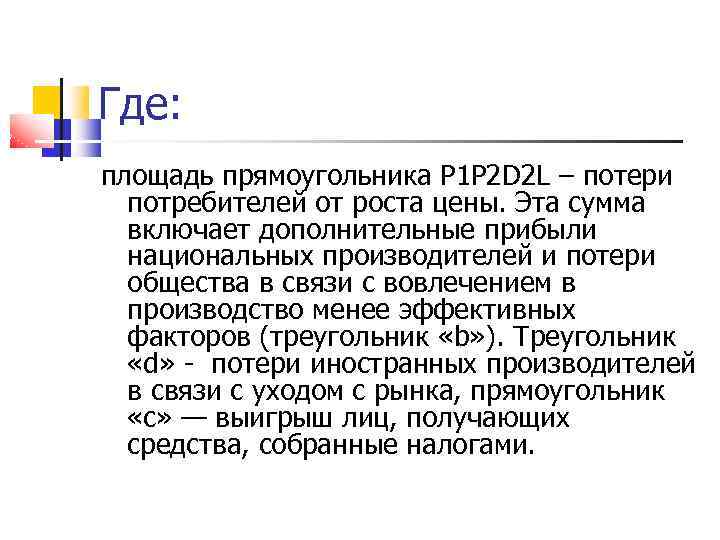 Где:

площадь прямоугольника P1P2D2L – потери потребителей от роста цены. Эта сумма включает дополнительные прибыли национальных производителей и потери общества в связи с вовлечением в производство менее эффективных факторов (треугольник «b»). Треугольник «d» - потери иностранных производителей в связи с уходом с рынка, прямоугольник «с» — выигрыш лиц, получающих средства, собранные налогами.